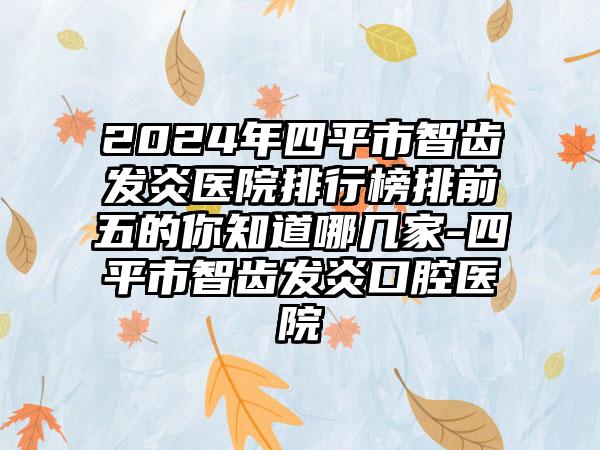 2024年四平市智齿发炎医院排行榜排前五的你知道哪几家-四平市智齿发炎口腔医院